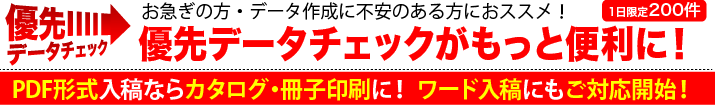 優先
データチェック

お急ぎの方・データ作成に不安のある方におススメ！

1日限定200件

優先データチェックがもっと便利に！

PDF形式入稿ならカタログ・冊子印刷に！ ワード入稿にもご対応開始！